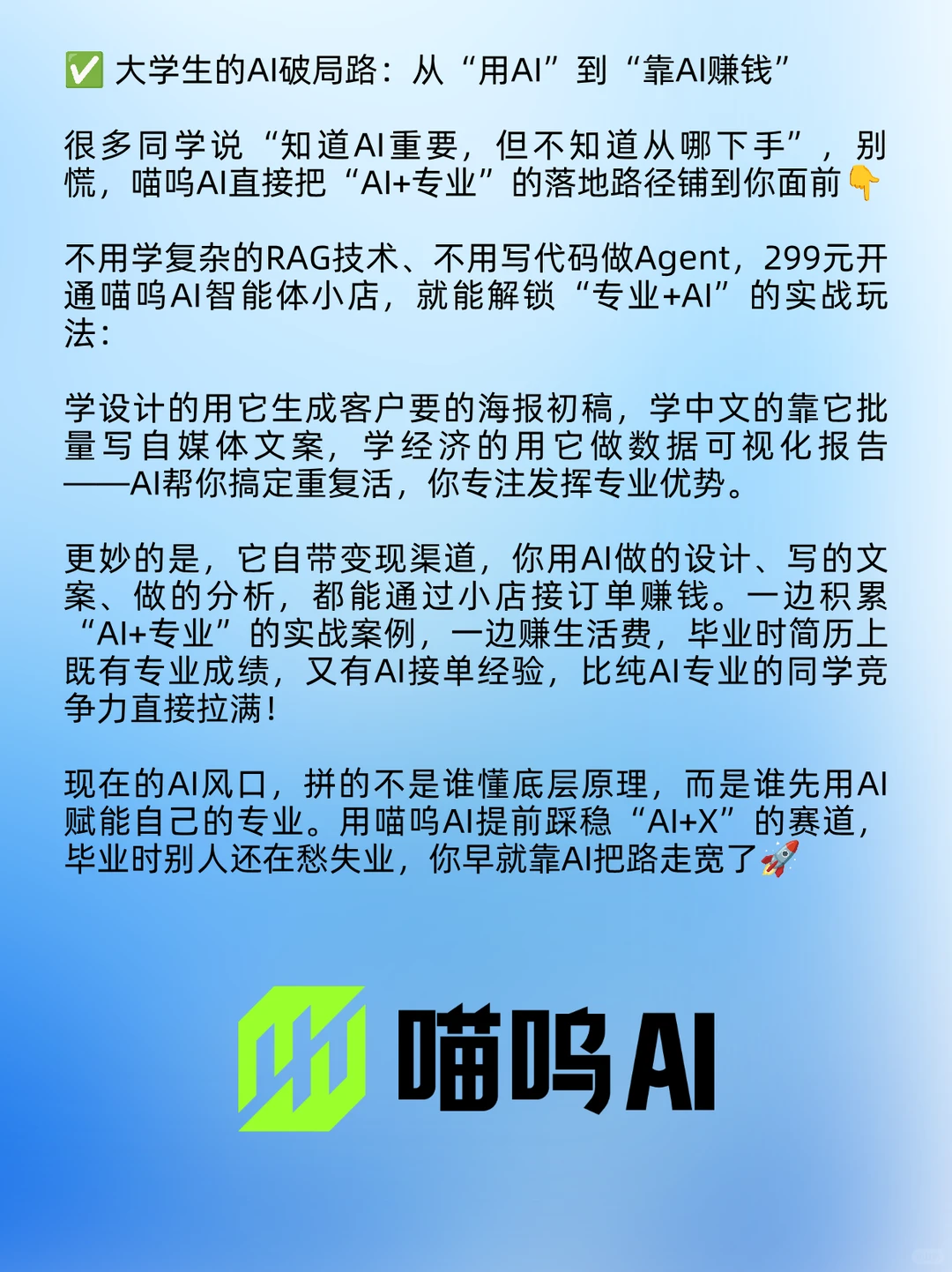 ✅ 大学生的AI破局路：从“用AI”到“靠AI赚钱”

很多同学说“知道AI重要，但不知道从哪下手”，别慌，喵呜AI直接把“AI+专业”的落地路径铺到你面前👇

不用学复杂的RAG技术、不用写代码做Agent，299元开通喵呜AI智能体小店，就能解锁“专业+AI”的实战玩法：

学设计的用它生成客户要的海报初稿，学中文的靠它批量写自媒体文案，学经济的用它做数据可视化报告——AI帮你搞定重复活，你专注发挥专业优势。

更妙的是，它自带变现渠道，你用AI做的设计、写的文案、做的分析，都能通过小店接订单赚钱。一边积累“AI+专业”的实战案例，一边赚生活费，毕业时简历上既有专业成绩，又有AI接单经验，比纯AI专业的同学竞争力直接拉满！

现在的AI风口，拼的不是谁懂底层原理，而是谁先用AI赋能自己的专业。用喵呜AI提前踩稳“AI+X”的赛道，毕业时别人还在愁失业，你早就靠AI把路走宽了🚀

喵呜AI